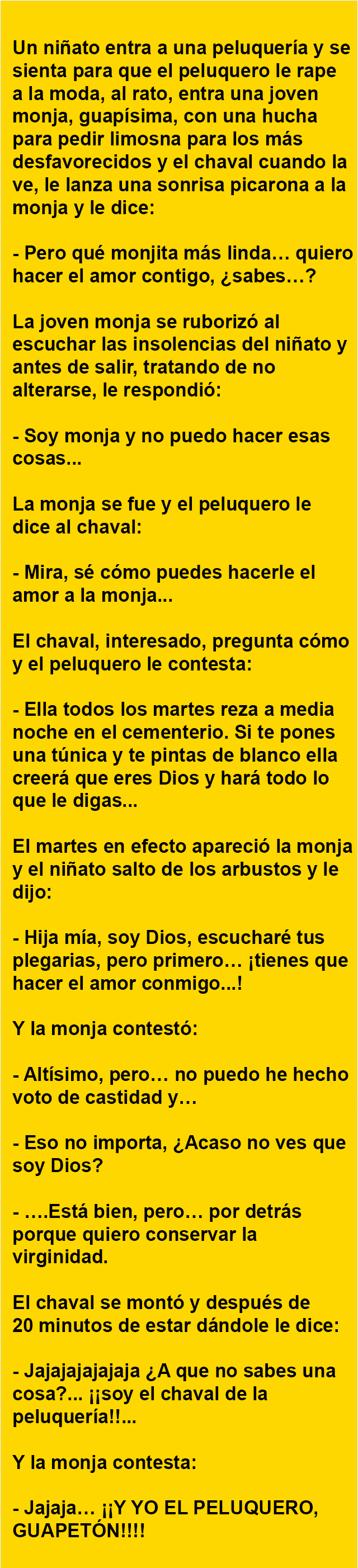 Un niñato entra a una peluquería y se sienta para que el peluquero le rape a la moda, al rato, entra una joven monja, guapísima, con una hucha para pedir limosna para los más desfavorecidos y el chaval cuando la ve, le lanza una sonrisa picarona a la monja y le dice:

- Pero qué monjita más linda… quiero hacer el amor contigo, ¿sabes…?

La joven monja se ruborizó al escuchar las insolencias del niñato y antes de salir, tratando de no alterarse, le respondió:

- Soy monja y no puedo hacer esas cosas...

La monja se fue y el peluquero le dice al chaval:

- Mira, sé cómo puedes hacerle el amor a la monja...

El chaval, interesado, pregunta cómo y el peluquero le contesta:

- Ella todos los martes reza a media noche en el cementerio. Si te pones una túnica y te pintas de blanco ella creerá que eres Dios y hará todo lo que le digas...

El martes en efecto apareció la monja y el niñato salto de los arbustos y le dijo:

- Hija mía, soy Dios, escucharé tus plegarias, pero primero… ¡tienes que hacer el amor conmigo...!

Y la monja contestó:

- Altísimo, pero… no puedo he hecho voto de castidad y…

- Eso no importa, ¿Acaso no ves que soy Dios?

- ….Está bien, pero… por detrás porque quiero conservar la virginidad.

El chaval se montó y después de 20 minutos de estar dándole le dice:

- Jajajajajajaja ¿A que no sabes una cosa?... ¡¡soy el chaval de la peluquería!!...

Y la monja contesta:

- Jajaja… ¡¡Y YO EL PELUQUERO, GUAPETÓN!!!!